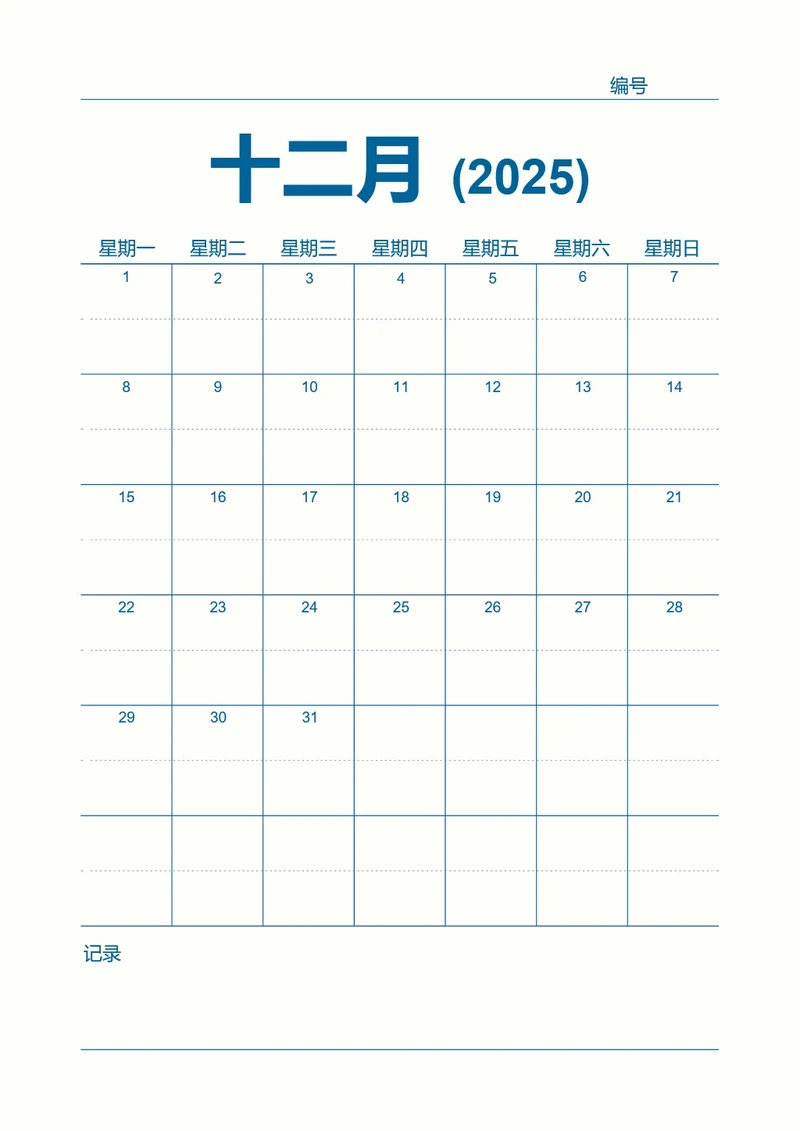 编号

十二月 (2025)

| 星期一 | 星期二 | 星期三 | 星期四 | 星期五 | 星期六 | 星期日 |
|---|---|---|---|---|---|---|
| 1 | 2 | 3 | 4 | 5 | 6 | 7 |
| 8 | 9 | 10 | 11 | 12 | 13 | 14 |
| 15 | 16 | 17 | 18 | 19 | 20 | 21 |
| 22 | 23 | 24 | 25 | 26 | 27 | 28 |
| 29 | 30 | 31 | | | | |
| | | | | | | |

记录